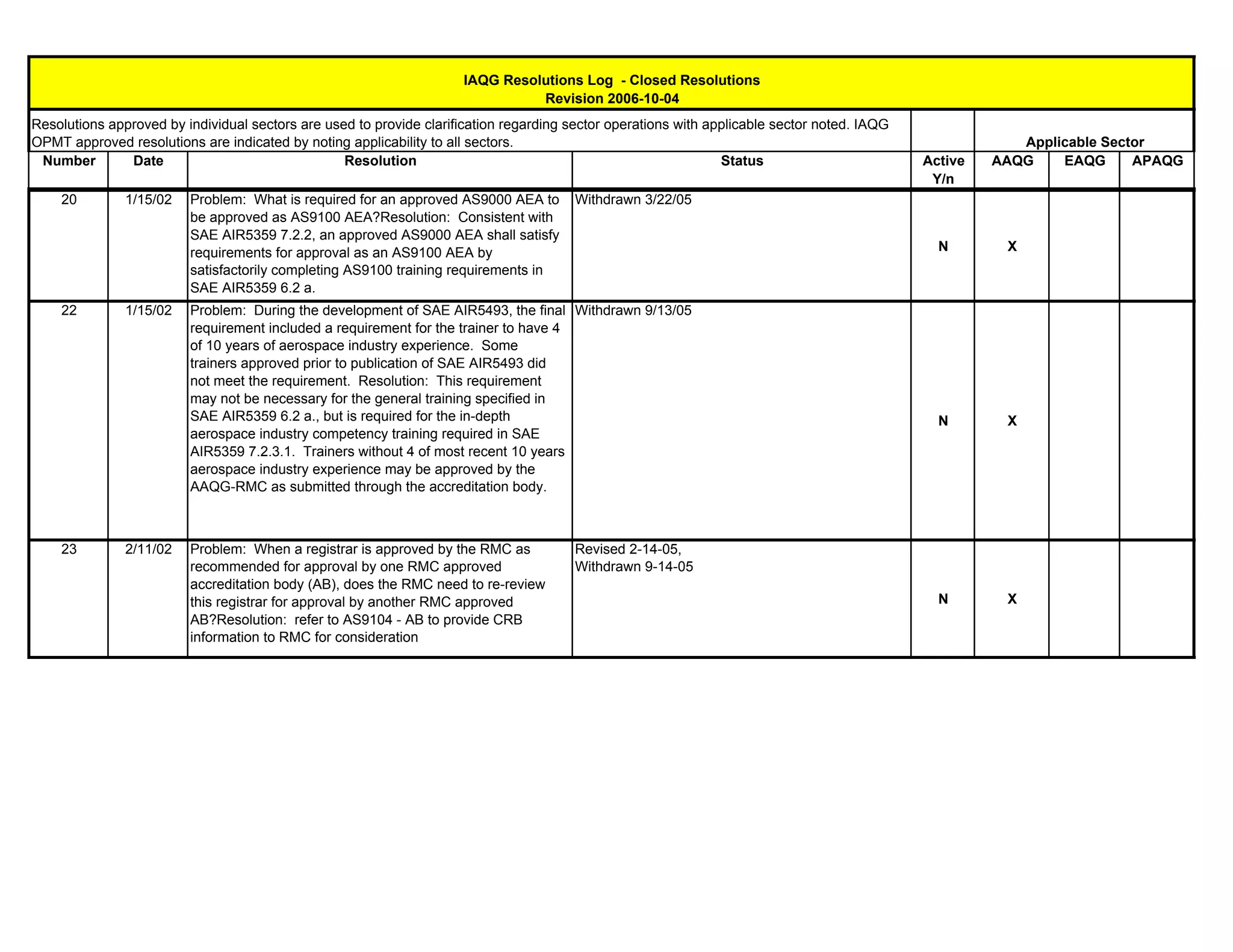 IAQG Resolutions Log - Closed Resolutions
Revision 2006-10-04

Resolutions approved by individual sectors are used to provide clarification regarding sector operations with applicable sector noted. IAQG OPMT approved resolutions are indicated by noting applicability to all sectors.

Applicable Sector

| Number | Date | Resolution | Status | Active Y/n | AAQG | EAQG | APAQG |
|---|---|---|---|---|---|---|---|
| 20 | 1/15/02 | Problem: What is required for an approved AS9000 AEA to be approved as AS9100 AEA?Resolution: Consistent with SAE AIR5359 7.2.2, an approved AS9000 AEA shall satisfy requirements for approval as an AS9100 AEA by satisfactorily completing AS9100 training requirements in SAE AIR5359 6.2 a. | Withdrawn 3/22/05 | N | X | | |
| 22 | 1/15/02 | Problem: During the development of SAE AIR5493, the final requirement included a requirement for the trainer to have 4 of 10 years of aerospace industry experience. Some trainers approved prior to publication of SAE AIR5493 did not meet the requirement. Resolution: This requirement may not be necessary for the general training specified in SAE AIR5359 6.2 a., but is required for the in-depth aerospace industry competency training required in SAE AIR5359 7.2.3.1. Trainers without 4 of most recent 10 years aerospace industry experience may be approved by the AAQG-RMC as submitted through the accreditation body. | Withdrawn 9/13/05 | N | X | | |
| 23 | 2/11/02 | Problem: When a registrar is approved by the RMC as recommended for approval by one RMC approved accreditation body (AB), does the RMC need to re-review this registrar for approval by another RMC approved AB?Resolution: refer to AS9104 - AB to provide CRB information to RMC for consideration | Revised 2-14-05, Withdrawn 9-14-05 | N | X | | |